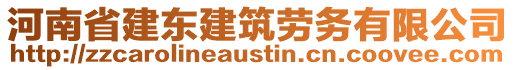 河南省建东建筑劳务有限公司
http://zzcarolineaustin.cn.coovee.com